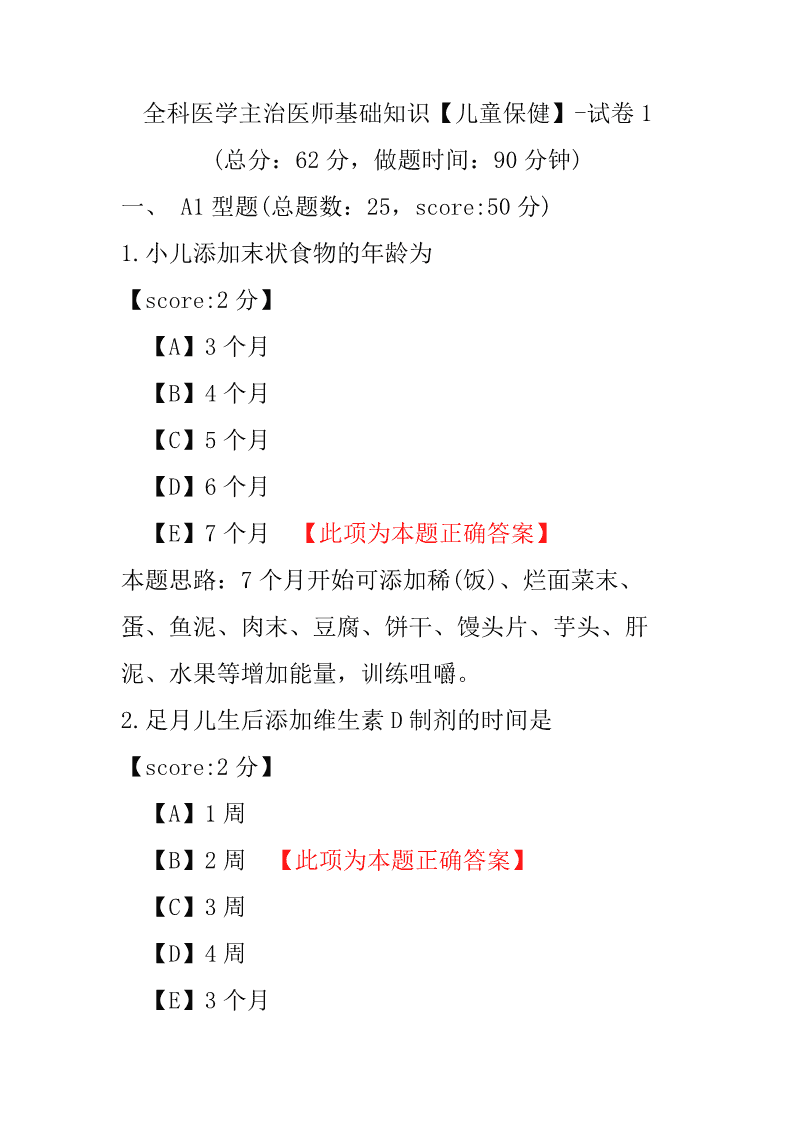 全科医学主治医师基础知识【儿童保健】-试卷 1

（总分：62 分，做题时间：90 分钟）

一、 A1 型题(总题数：25，score:50 分)

1.小儿添加末状食物的年龄为

【score:2 分】

【A】3 个月

【B】4 个月

【C】5 个月

【D】6 个月

【E】7 个月 【此项为本题正确答案】

本题思路：7 个月开始可添加稀(饭)、烂面菜末、蛋、鱼泥、肉末、豆腐、饼干、馒头片、芋头、肝泥、水果等增加能量，训练咀嚼。

2.足月儿生后添加维生素 D 制剂的时间是

【score:2 分】

【A】1 周

【B】2 周 【此项为本题正确答案】

【C】3 周

【D】4 周

【E】3 个月